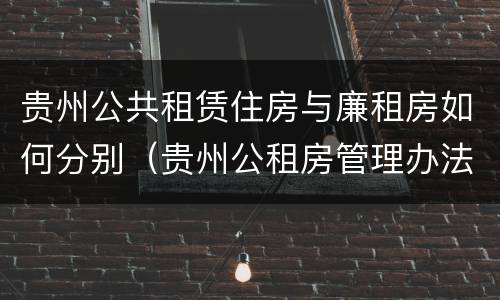 贵州公共租赁住房与廉租房如何分别（贵州公租房管理办法